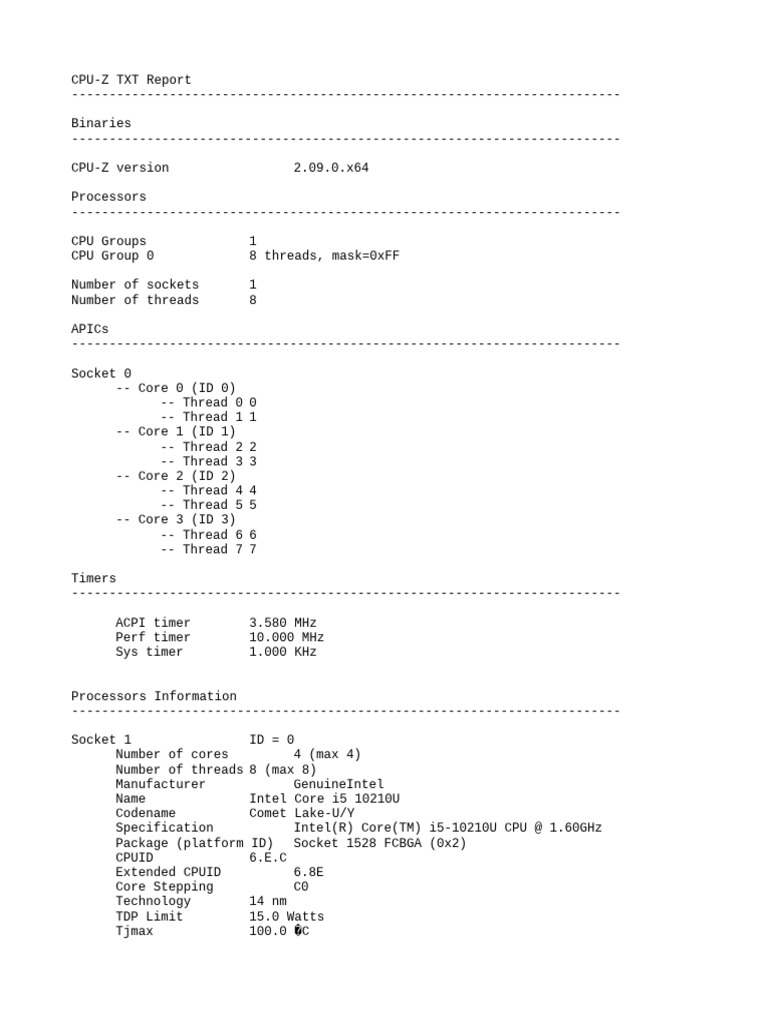 CPU-Z TXT Report
-------------------------------------------------------------------------

Binaries
-------------------------------------------------------------------------

CPU-Z version 2.09.0.x64

Processors
-------------------------------------------------------------------------

CPU Groups 1
CPU Group 0 8 threads, mask=0xFF

Number of sockets 1
Number of threads 8

APICs
-------------------------------------------------------------------------

Socket 0
-- Core 0 (ID 0)
-- Thread 0 0
-- Thread 1 1
-- Core 1 (ID 1)
-- Thread 2 2
-- Thread 3 3
-- Core 2 (ID 2)
-- Thread 4 4
-- Thread 5 5
-- Core 3 (ID 3)
-- Thread 6 6
-- Thread 7 7

Timers
-------------------------------------------------------------------------

ACPI timer 3.580 MHz
Perf timer 10.000 MHz
Sys timer 1.000 KHz

Processors Information
-------------------------------------------------------------------------

Socket 1 ID = 0
Number of cores 4 (max 4)
Number of threads 8 (max 8)
Manufacturer GenuineIntel
Name Intel Core i5 10210U
Codename Comet Lake-U/Y
Specification Intel(R) Core(TM) i5-10210U CPU @ 1.60GHz
Package (platform ID) Socket 1528 FCBGA (0x2)
CPUID 6.E.C
Extended CPUID 6.8E
Core Stepping C0
Technology 14 nm
TDP Limit 15.0 Watts
Tjmax 100.0 �C